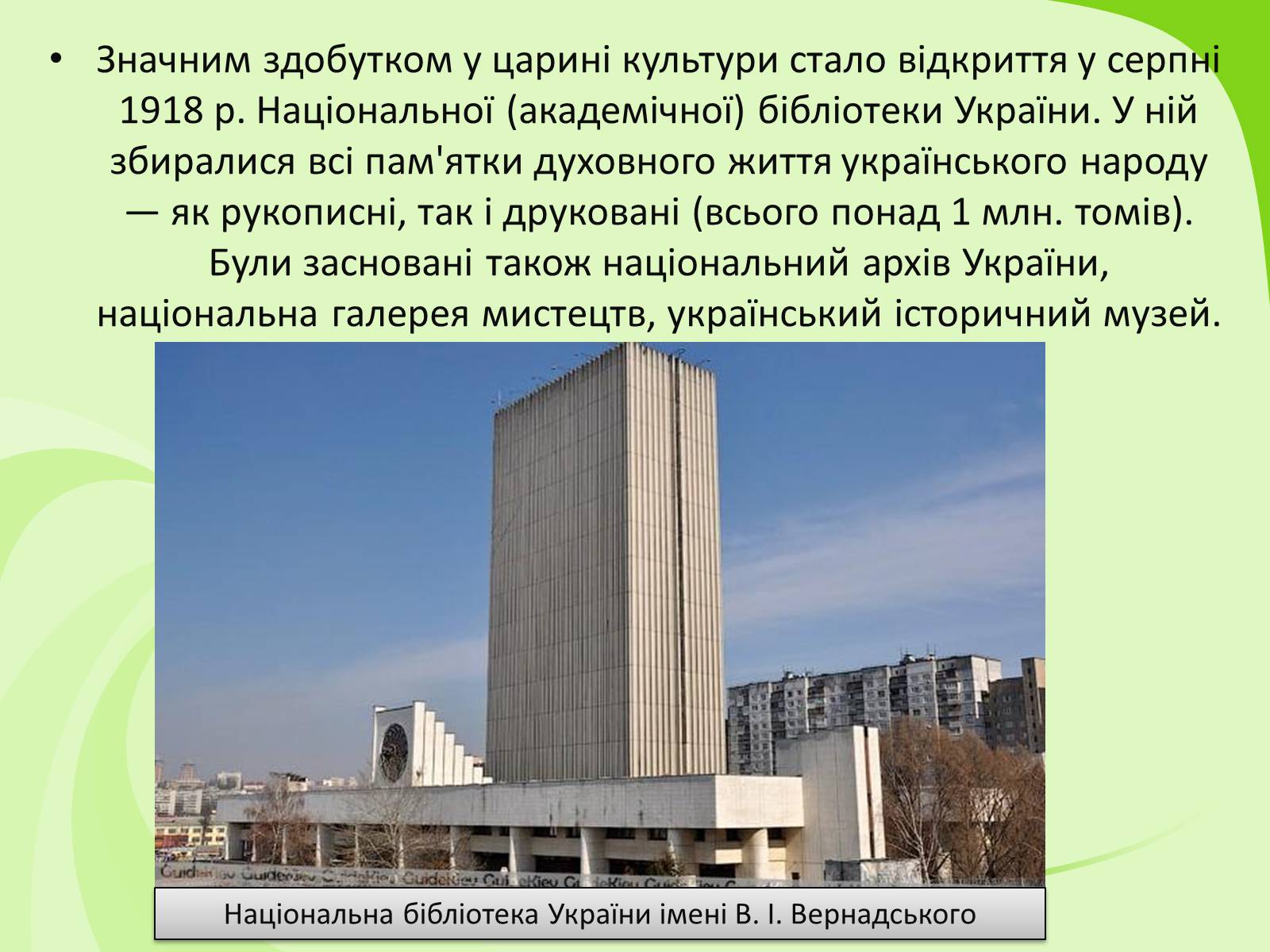 • Значним здобутком у царині культури стало відкриття у серпні 1918 р. Національної (академічної) бібліотеки України. У ній збиралися всі пам'ятки духовного життя українського народу — як рукописні, так і друковані (всього понад 1 млн. томів). Були засновані також національний архів України, національна галерея мистецтв, український історичний музей.

GuideKiev GuideKiev GuideKiev GuideKiev GuideKiev GuideKiev GuideKiev

Національна бібліотека України імені В. І. Вернадського